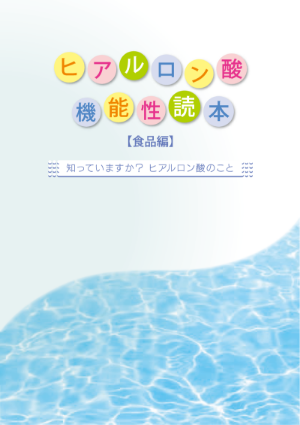 ヒアルロン酸
機能性読本

【食品編】

知っていますか? ヒアルロン酸のこと